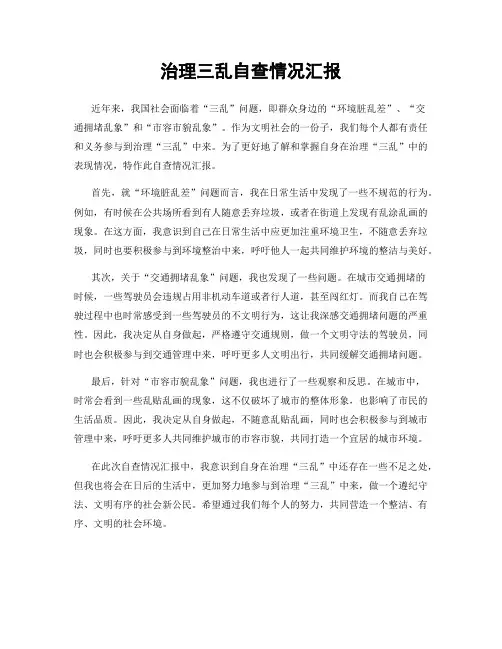 治理三乱自查情况汇报

近年来，我国社会面临着“三乱”问题，即群众身边的“环境脏乱差”、“交通拥堵乱象”和“市容市貌乱象”。作为文明社会的一份子，我们每个人都有责任和义务参与到治理“三乱”中来。为了更好地了解和掌握自身在治理“三乱”中的表现情况，特作此自查情况汇报。

首先，就“环境脏乱差”问题而言，我在日常生活中发现了一些不规范的行为。例如，有时候在公共场所看到有人随意丢弃垃圾，或者在街道上发现有乱涂乱画的现象。在这方面，我意识到自己在日常生活中应更加注重环境卫生，不随意丢弃垃圾，同时也要积极参与到环境整治中来，呼吁他人一起共同维护环境的整洁与美好。

其次，关于“交通拥堵乱象”问题，我也发现了一些问题。在城市交通拥堵的时候，一些驾驶员会违规占用非机动车道或者行人道，甚至闯红灯。而我自己在驾驶过程中也时常感受到一些驾驶员的不文明行为，这让我深感交通拥堵问题的严重性。因此，我决定从自身做起，严格遵守交通规则，做一个文明守法的驾驶员，同时也会积极参与到交通管理中来，呼吁更多人文明出行，共同缓解交通拥堵问题。

最后，针对“市容市貌乱象”问题，我也进行了一些观察和反思。在城市中，时常会看到一些乱贴乱画的现象，这不仅破坏了城市的整体形象，也影响了市民的生活品质。因此，我决定从自身做起，不随意乱贴乱画，同时也会积极参与到城市管理中来，呼吁更多人共同维护城市的市容市貌，共同打造一个宜居的城市环境。

在此次自查情况汇报中，我意识到自身在治理“三乱”中还存在一些不足之处，但我也将会在日后的生活中，更加努力地参与到治理“三乱”中来，做一个遵纪守法、文明有序的社会新公民。希望通过我们每个人的努力，共同营造一个整洁、有序、文明的社会环境。